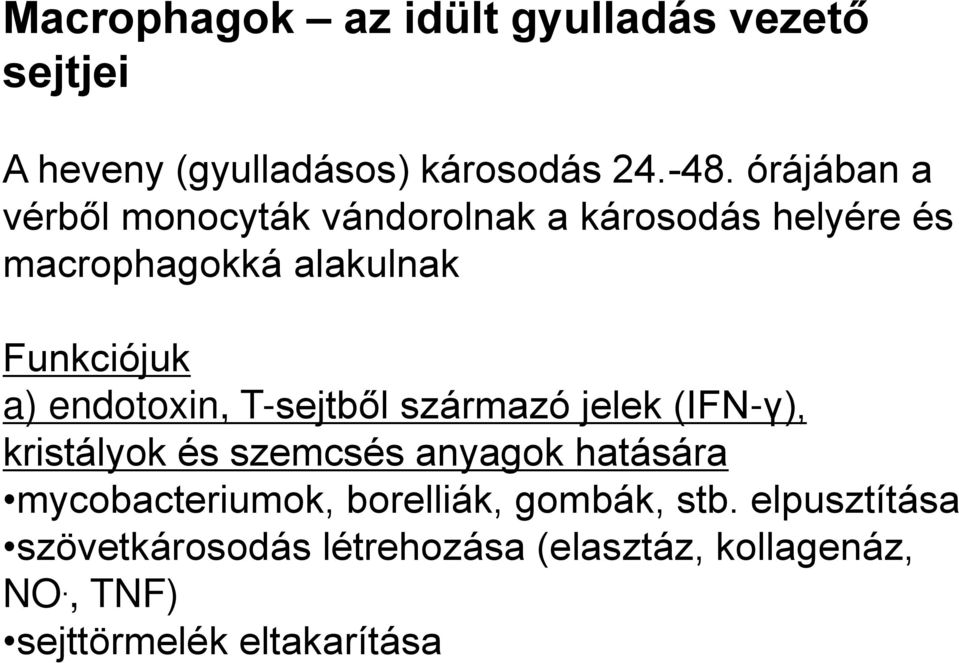 Macrophagok – az idült gyulladás vezető sejtjei

A heveny (gyulladásos) károsodás 24.-48. órájában a vérből monocyták vándorolnak a károsodás helyére és macrophagokká alakulnak

Funkciójuk
a) endotoxin, T-sejtből származó jelek (IFN-γ), kristályok és szemcsés anyagok hatására
•mycobacteriumok, borelliák, gombák, stb. elpusztítása
•szövetkárosodás létrehozása (elasztáz, kollagenáz, NO·, TNF)
•sejttörmelék eltakarítása